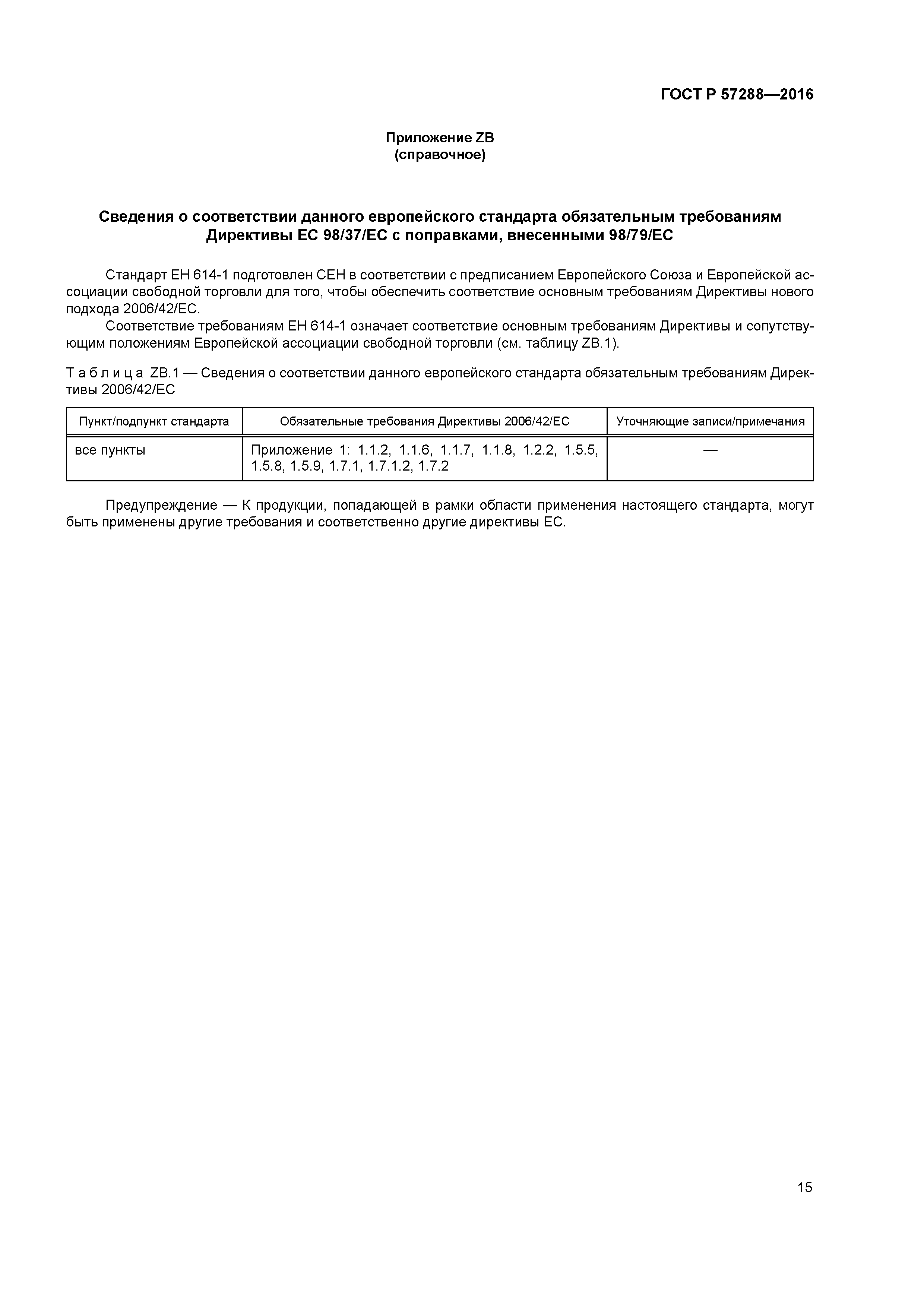 ГОСТ Р 57288—2016

Приложение ZB
(справочное)

Сведения о соответствии данного европейского стандарта обязательным требованиям Директивы ЕС 98/37/ЕС с поправками, внесенными 98/79/ЕС

Стандарт ЕН 614-1 подготовлен СЕН в соответствии с предписанием Европейского Союза и Европейской ассоциации свободной торговли для того, чтобы обеспечить соответствие основным требованиям Директивы нового подхода 2006/42/ЕС.

Соответствие требованиям ЕН 614-1 означает соответствие основным требованиям Директивы и сопутствующим положениям Европейской ассоциации свободной торговли (см. таблицу ZB.1).

Т а б л и ц а ZB.1 — Сведения о соответствии данного европейского стандарта обязательным требованиям Директивы 2006/42/ЕС

| Пункт/подпункт стандарта | Обязательные требования Директивы 2006/42/ЕС | Уточняющие записи/примечания |
|---|---|---|
| все пункты | Приложение 1: 1.1.2, 1.1.6, 1.1.7, 1.1.8, 1.2.2, 1.5.5, 1.5.8, 1.5.9, 1.7.1, 1.7.1.2, 1.7.2 | — |

Предупреждение — К продукции, попадающей в рамки области применения настоящего стандарта, могут быть применены другие требования и соответственно другие директивы ЕС.

15